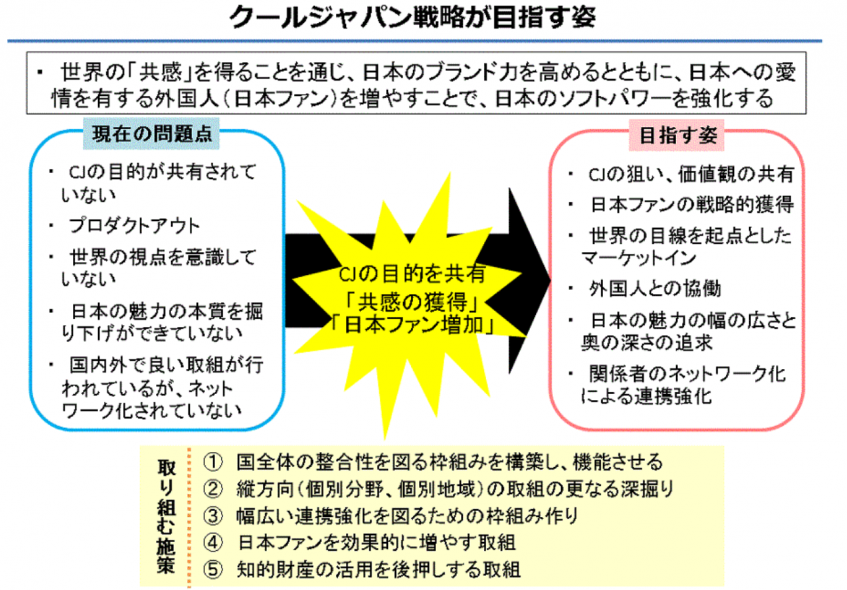 クールジャパン戦略が目指す姿

・ 世界の「共感」を得ることを通じ、日本のブランド力を高めるとともに、日本への愛情を有する外国人（日本ファン）を増やすことで、日本のソフトパワーを強化する

現在の問題点

・ CJの目的が共有されていない
・ プロダクトアウト
・ 世界の視点を意識していない
・ 日本の魅力の本質を掘り下げができていない
・ 国内外で良い取組が行われているが、ネットワーク化されていない

CJの目的を共有
「共感の獲得」
「日本ファン増加」

目指す姿

・ CJの狙い、価値観の共有
・ 日本ファンの戦略的獲得
・ 世界の目線を起点としたマーケットイン
・ 外国人との協働
・ 日本の魅力の幅の広さと奥の深さの追求
・ 関係者のネットワーク化による連携強化

取り組む施策

① 国全体の整合性を図る枠組みを構築し、機能させる
② 縦方向（個別分野、個別地域）の取組の更なる深掘り
③ 幅広い連携強化を図るための枠組み作り
④ 日本ファンを効果的に増やす取組
⑤ 知的財産の活用を後押しする取組